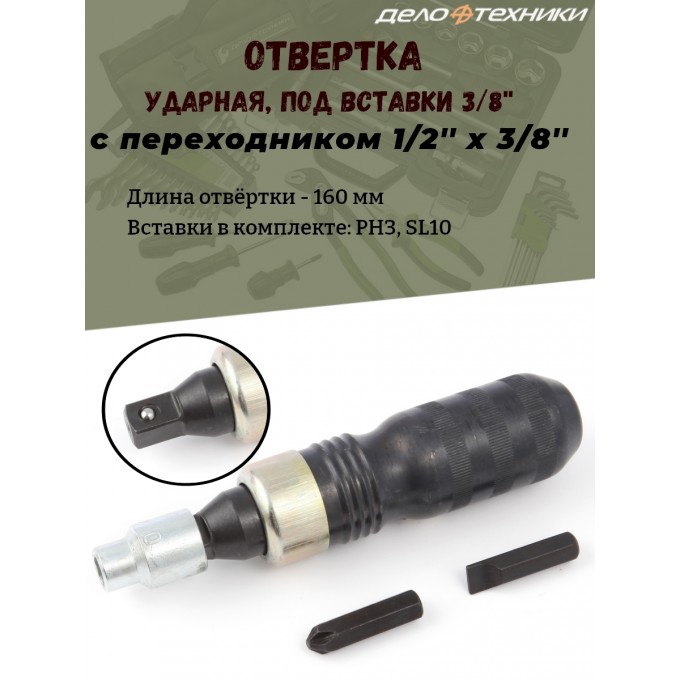 ДЕЛО ТЕХНИКИ

ОТВЕРТКА

УДАРНАЯ, ПОД ВСТАВКИ 3/8"

с переходником 1/2" х 3/8"

Длина отвёртки - 160 мм

Вставки в комплекте: PH3, SL10